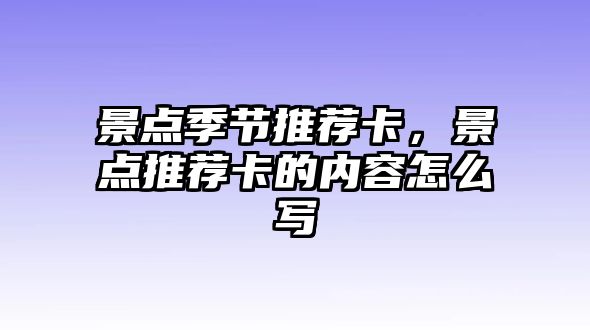 景点季节推荐卡，景点推荐卡的内容怎么写